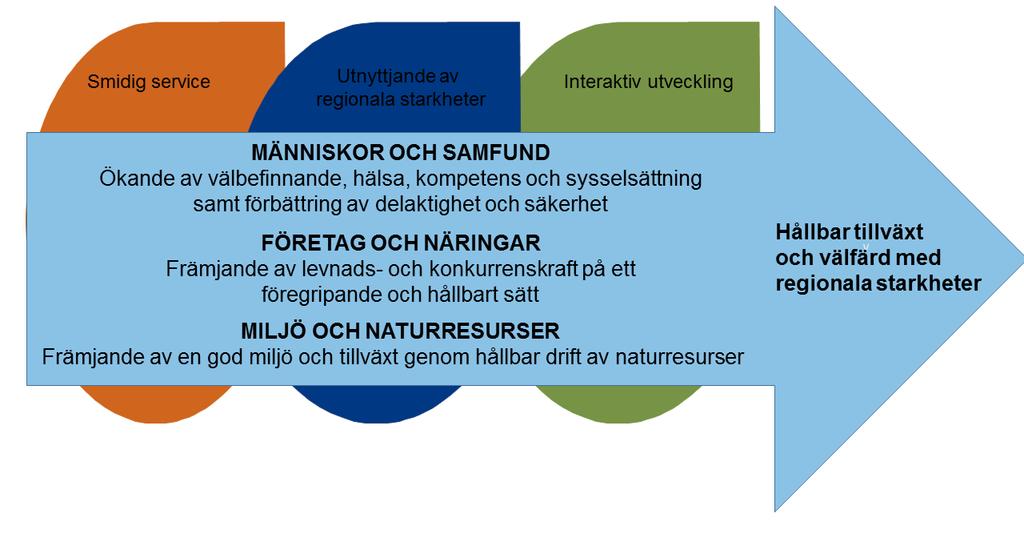 Smidig service

Utnyttjande av regionala starkheter

Interaktiv utveckling

MÄNNISKOR OCH SAMFUND
Ökande av välbefinnande, hälsa, kompetens och sysselsättning samt förbättring av delaktighet och säkerhet

FÖRETAG OCH NÄRINGAR
Främjande av levnads- och konkurrenskraft på ett föregripande och hållbart sätt

MILJÖ OCH NATURRESURSER
Främjande av en god miljö och tillväxt genom hållbar drift av naturresurser

Hållbar tillväxt och välfärd med regionala starkheter